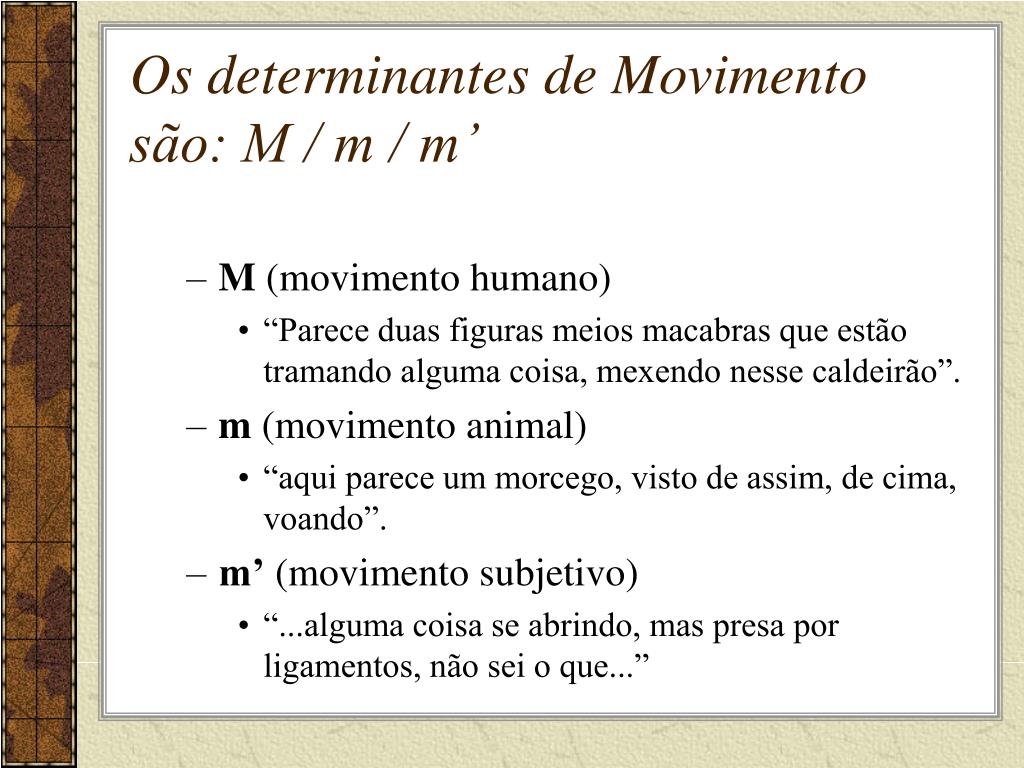 Os determinantes de Movimento são: M / m / m’

– M (movimento humano)
• “Parece duas figuras meios macabras que estão tramando alguma coisa, mexendo nesse caldeirão”.
– m (movimento animal)
• “aqui parece um morcego, visto de assim, de cima, voando”.
– m’ (movimento subjetivo)
• “...alguma coisa se abrindo, mas presa por ligamentos, não sei o que...”